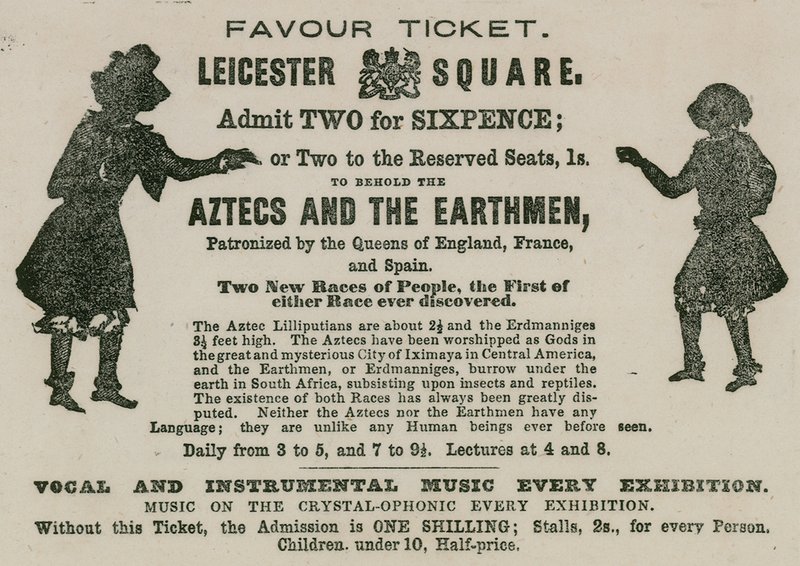 FAVOUR TICKET.

LEICESTER SQUARE.

Admit TWO for SIXPENCE;

or Two to the Reserved Seats, 1s.

TO BEHOLD THE

AZTECS AND THE EARTHMEN,

Patronized by the Queens of England, France, and Spain.

Two New Races of People, the First of either Race ever discovered.

The Aztec Lilliputians are about $2\frac{1}{2}$ and the Erdmanniges $3\frac{1}{2}$ feet high. The Aztecs have been worshipped as Gods in the great and mysterious City of Iximaya in Central America, and the Earthmen, or Erdmanniges, burrow under the earth in South Africa, subsisting upon insects and reptiles. The existence of both Races has always been greatly disputed. Neither the Aztecs nor the Earthmen have any Language; they are unlike any Human beings ever before seen.

Daily from 3 to 5, and 7 to $9\frac{1}{2}$. Lectures at 4 and 8.

VOCAL AND INSTRUMENTAL MUSIC EVERY EXHIBITION.

MUSIC ON THE CRYSTAL-OPHONIC EVERY EXHIBITION.

Without this Ticket, the Admission is ONE SHILLING; Stalls, 2s., for every Person.

Children. under 10, Half-price.